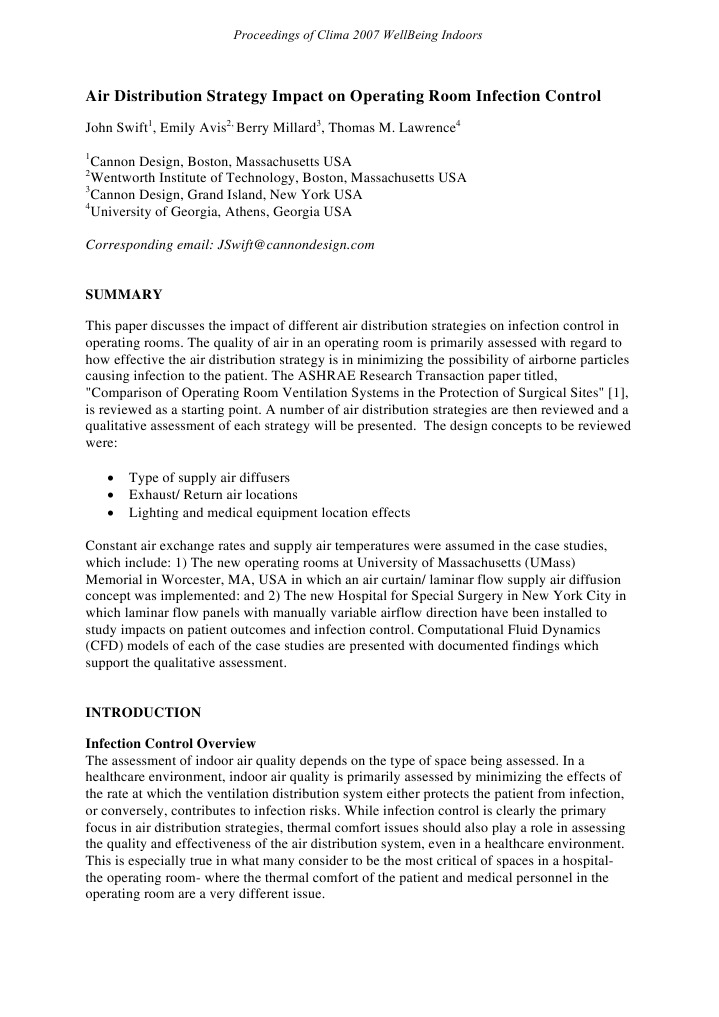 Proceedings of Clima 2007 WellBeing Indoors

Air Distribution Strategy Impact on Operating Room Infection Control

John Swift$^1$, Emily Avis$^{2,}$ Berry Millard$^3$, Thomas M. Lawrence$^4$

$^1$Cannon Design, Boston, Massachusetts USA
$^2$Wentworth Institute of Technology, Boston, Massachusetts USA
$^3$Cannon Design, Grand Island, New York USA
$^4$University of Georgia, Athens, Georgia USA

Corresponding email: JSwift@cannondesign.com

SUMMARY

This paper discusses the impact of different air distribution strategies on infection control in operating rooms. The quality of air in an operating room is primarily assessed with regard to how effective the air distribution strategy is in minimizing the possibility of airborne particles causing infection to the patient. The ASHRAE Research Transaction paper titled, "Comparison of Operating Room Ventilation Systems in the Protection of Surgical Sites" [1], is reviewed as a starting point. A number of air distribution strategies are then reviewed and a qualitative assessment of each strategy will be presented. The design concepts to be reviewed were:

• Type of supply air diffusers
• Exhaust/ Return air locations
• Lighting and medical equipment location effects

Constant air exchange rates and supply air temperatures were assumed in the case studies, which include: 1) The new operating rooms at University of Massachusetts (UMass) Memorial in Worcester, MA, USA in which an air curtain/ laminar flow supply air diffusion concept was implemented: and 2) The new Hospital for Special Surgery in New York City in which laminar flow panels with manually variable airflow direction have been installed to study impacts on patient outcomes and infection control. Computational Fluid Dynamics (CFD) models of each of the case studies are presented with documented findings which support the qualitative assessment.

INTRODUCTION

Infection Control Overview
The assessment of indoor air quality depends on the type of space being assessed. In a healthcare environment, indoor air quality is primarily assessed by minimizing the effects of the rate at which the ventilation distribution system either protects the patient from infection, or conversely, contributes to infection risks. While infection control is clearly the primary focus in air distribution strategies, thermal comfort issues should also play a role in assessing the quality and effectiveness of the air distribution system, even in a healthcare environment. This is especially true in what many consider to be the most critical of spaces in a hospital- the operating room- where the thermal comfort of the patient and medical personnel in the operating room are a very different issue.